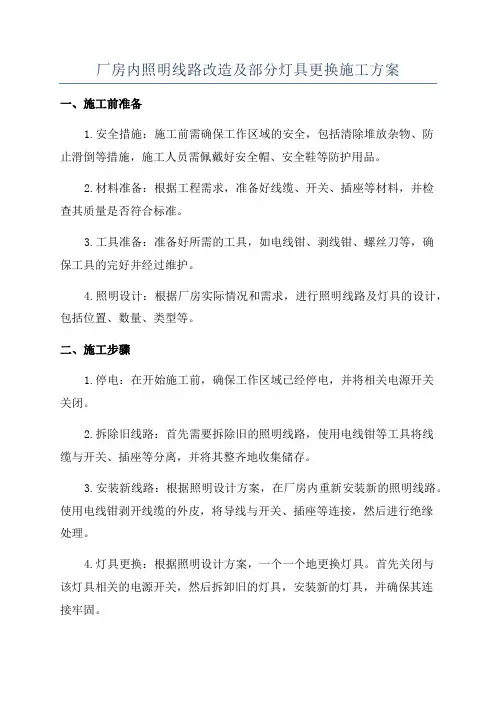 厂房内照明线路改造及部分灯具更换施工方案

一、施工前准备

1.安全措施：施工前需确保工作区域的安全，包括清除堆放杂物、防止滑倒等措施，施工人员需佩戴好安全帽、安全鞋等防护用品。

2.材料准备：根据工程需求，准备好线缆、开关、插座等材料，并检查其质量是否符合标准。

3.工具准备：准备好所需的工具，如电线钳、剥线钳、螺丝刀等，确保工具的完好并经过维护。

4.照明设计：根据厂房实际情况和需求，进行照明线路及灯具的设计，包括位置、数量、类型等。

二、施工步骤

1.停电：在开始施工前，确保工作区域已经停电，并将相关电源开关关闭。

2.拆除旧线路：首先需要拆除旧的照明线路，使用电线钳等工具将线缆与开关、插座等分离，并将其整齐地收集储存。

3.安装新线路：根据照明设计方案，在厂房内重新安装新的照明线路。使用电线钳剥开线缆的外皮，将导线与开关、插座等连接，然后进行绝缘处理。

4.灯具更换：根据照明设计方案，一个一个地更换灯具。首先关闭与该灯具相关的电源开关，然后拆卸旧的灯具，安装新的灯具，并确保其连接牢固。